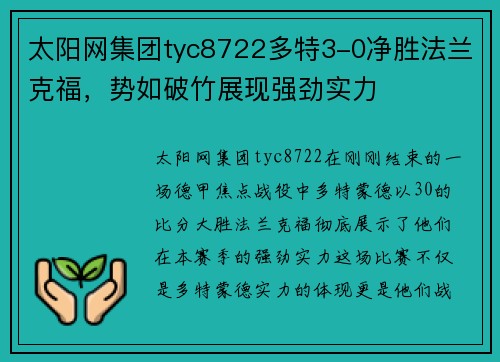 太阳网集团tyc8722多特3-0净胜法兰克福，势如破竹展现强劲实力

太阳网集团tyc8722在刚刚结束的一场德甲焦点战役中多特蒙德以30的比分大胜法兰克福彻底展示了他们在本赛季的强劲实力这场比赛不仅是多特蒙德实力的体现更是他们战